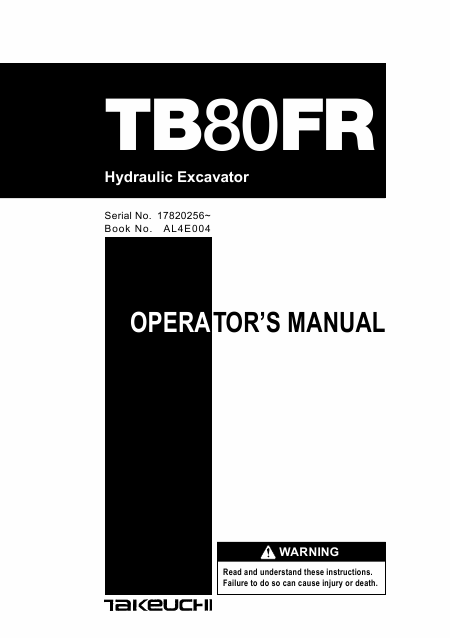 TB80FR

Hydraulic Excavator

Serial No. 17820256~
Book No. AL4E004

OPERATOR'S MANUAL

WARNING

Read and understand these instructions.
Failure to do so can cause injury or death.

TAKEUCHI